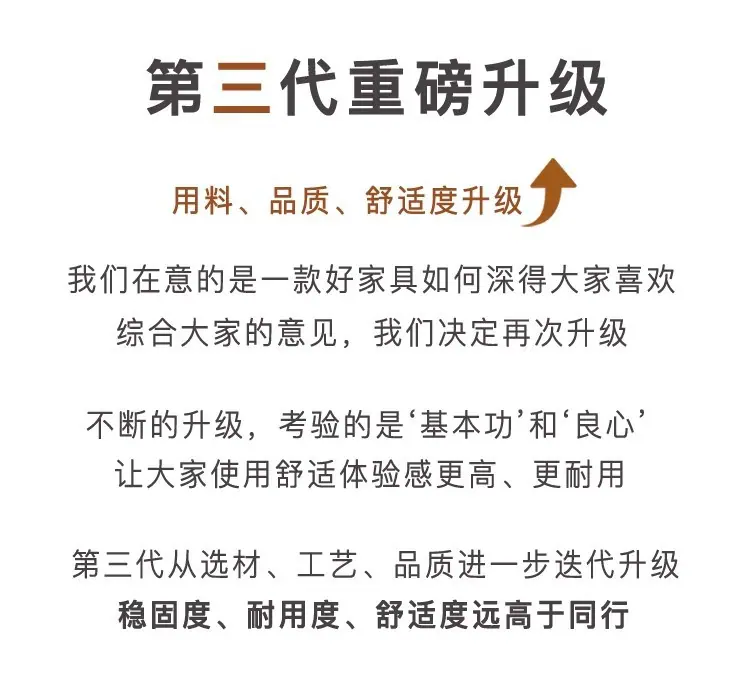 第三代重磅升级

用料、品质、舒适度升级

我们在意的是一款好家具如何深得大家喜欢
综合大家的意见，我们决定再次升级

不断的升级，考验的是‘基本功’和‘良心’
让大家使用舒适体验感更高、更耐用

第三代从选材、工艺、品质进一步迭代升级
稳固度、耐用度、舒适度远高于同行